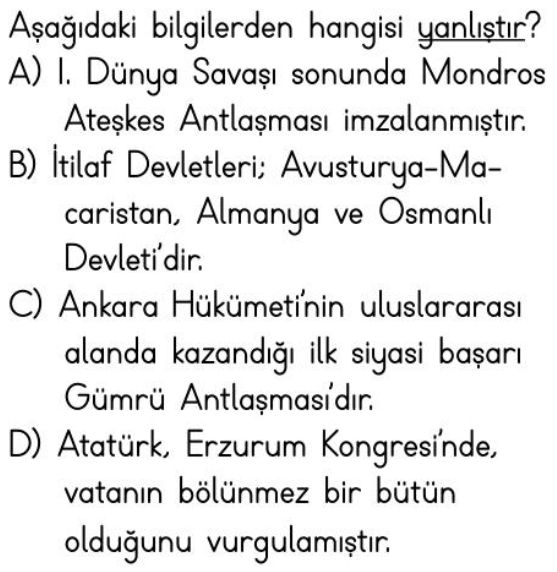 Aşağıdaki bilgilerden hangisi yanlıştır?
A) I. Dünya Savaşı sonunda Mondros Ateşkes Antlaşması imzalanmıştır.
B) İtilaf Devletleri; Avusturya-Macaristan, Almanya ve Osmanlı Devleti'dir.
C) Ankara Hükümeti'nin uluslararası alanda kazandığı ilk siyasi başarı Gümrü Antlaşması'dır.
D) Atatürk, Erzurum Kongresi'nde, vatanın bölünmez bir bütün olduğunu vurgulamıştır.